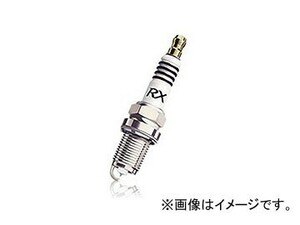 RX

※画像はイメージです。